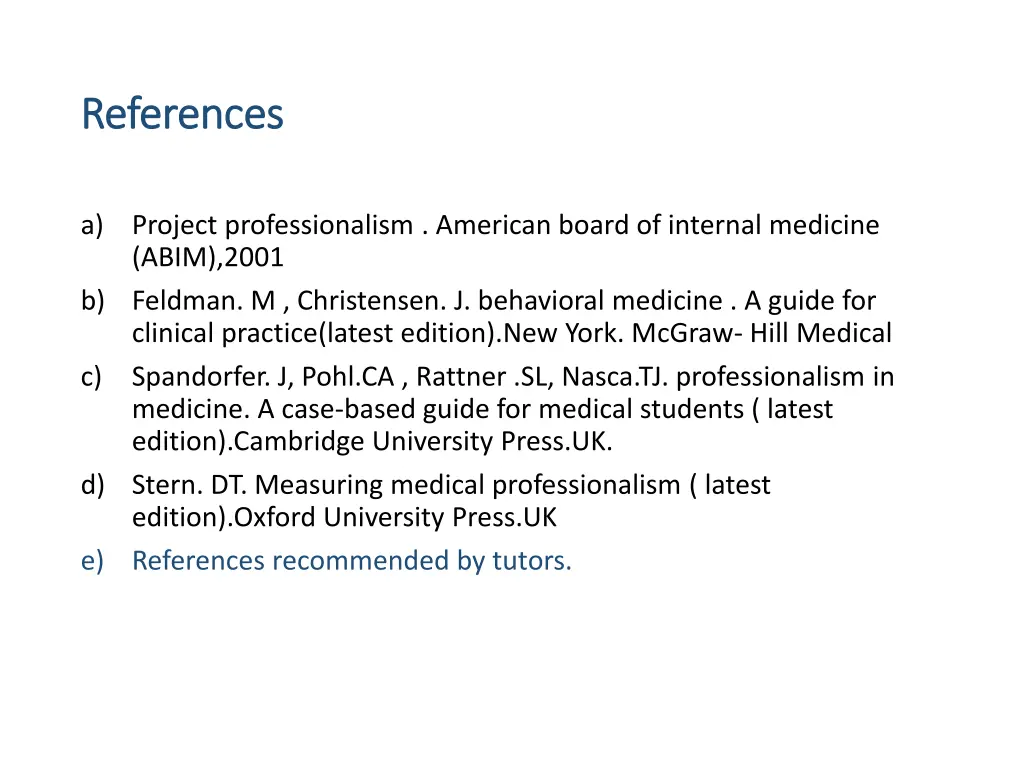 References

a) Project professionalism . American board of internal medicine (ABIM),2001
b) Feldman. M , Christensen. J. behavioral medicine . A guide for clinical practice(latest edition).New York. McGraw- Hill Medical
c) Spandorfer. J, Pohl.CA , Rattner .SL, Nasca.TJ. professionalism in medicine. A case-based guide for medical students ( latest edition).Cambridge University Press.UK.
d) Stern. DT. Measuring medical professionalism ( latest edition).Oxford University Press.UK
e) References recommended by tutors.